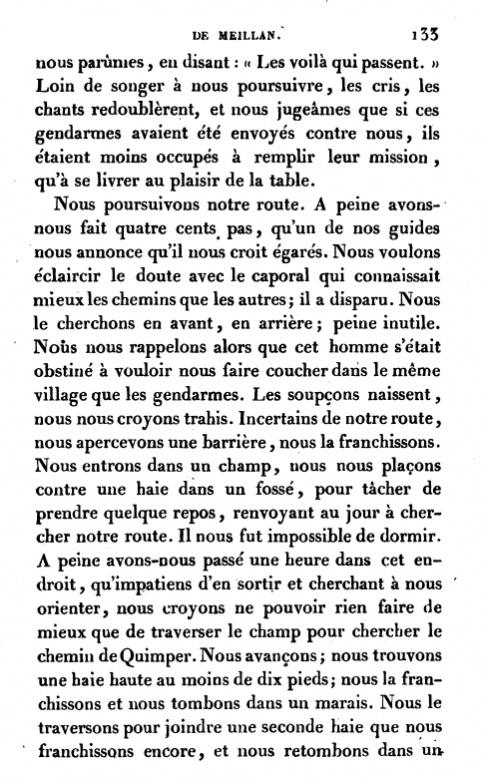 DE MEILLAN. 133

nous parûmes, en disant : « Les voilà qui passent. » Loin de songer à nous poursuivre, les cris, les chants redoublèrent, et nous jugeâmes que si ces gendarmes avaient été envoyés contre nous, ils étaient moins occupés à remplir leur mission, qu'à se livrer au plaisir de la table.

Nous poursuivons notre route. A peine avons-nous fait quatre cents pas, qu'un de nos guides nous annonce qu'il nous croit égarés. Nous voulons éclaircir le doute avec le caporal qui connaissait mieux les chemins que les autres; il a disparu. Nous le cherchons en avant, en arrière; peine inutile. Nous nous rappelons alors que cet homme s'était obstiné à vouloir nous faire coucher dans le même village que les gendarmes. Les soupçons naissent, nous nous croyons trahis. Incertains de notre route, nous apercevons une barrière, nous la franchissons. Nous entrons dans un champ, nous nous plaçons contre une haie dans un fossé, pour tâcher de prendre quelque repos, renvoyant au jour à chercher notre route. Il nous fut impossible de dormir. A peine avons-nous passé une heure dans cet endroit, qu'impatiens d'en sortir et cherchant à nous orienter, nous croyons ne pouvoir rien faire de mieux que de traverser le champ pour chercher le chemin de Quimper. Nous avançons; nous trouvons une haie haute au moins de dix pieds; nous la franchissons et nous tombons dans un marais. Nous le traversons pour joindre une seconde haie que nous franchissons encore, et nous retombons dans un